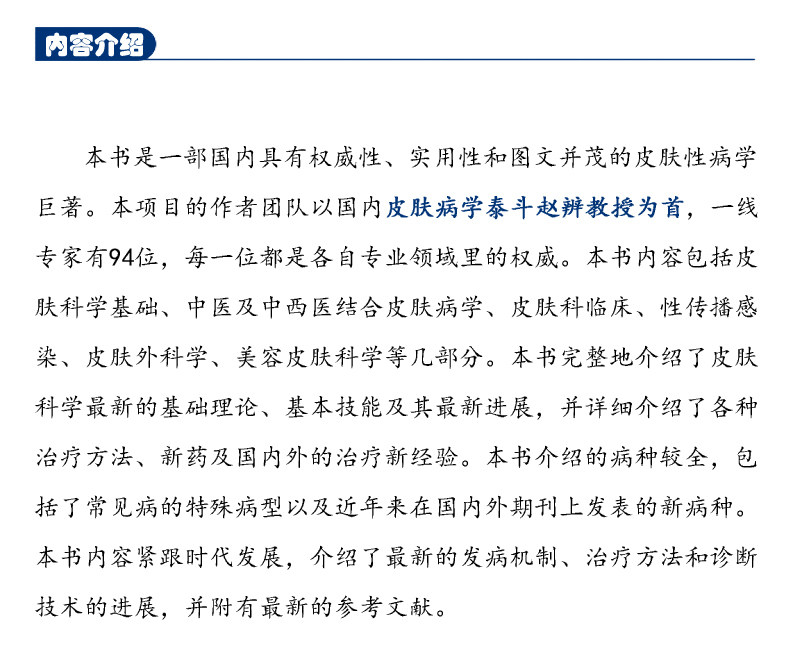 内容介绍

本书是一部国内具有权威性、实用性和图文并茂的皮肤性病学巨著。本项目的作者团队以国内皮肤病学泰斗赵辨教授为首，一线专家有94位，每一位都是各自专业领域里的权威。本书内容包括皮肤科学基础、中医及中西医结合皮肤病学、皮肤科临床、性传播感染、皮肤外科学、美容皮肤科学等几部分。本书完整地介绍了皮肤科学最新的基础理论、基本技能及其最新进展，并详细介绍了各种治疗方法、新药及国内外的治疗新经验。本书介绍的病种较全，包括了常见病的特殊病型以及近年来在国内外期刊上发表的新病种。本书内容紧跟时代发展，介绍了最新的发病机制、治疗方法和诊断技术的进展，并附有最新的参考文献。